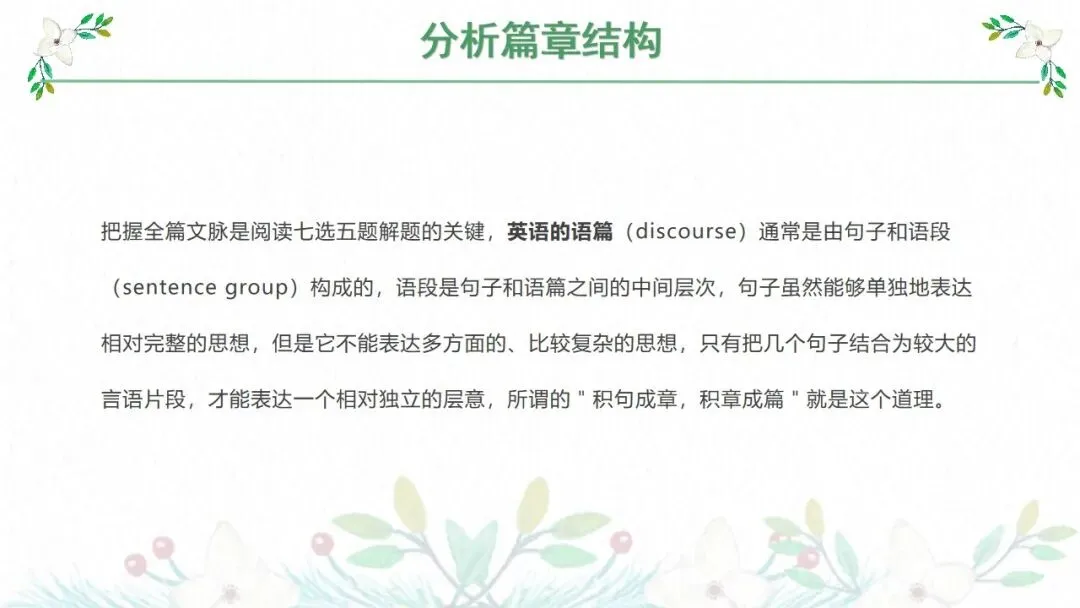 分析篇章结构

把握全篇文脉是阅读七选五题解题的关键，英语的语篇（discourse）通常是由句子和语段（sentence group）构成的，语段是句子和语篇之间的中间层次，句子虽然能够单独地表达相对完整的思想，但是它不能表达多方面的、比较复杂的思想，只有把几个句子结合为较大的言语片段，才能表达一个相对独立的层意，所谓的“积句成章，积章成篇”就是这个道理。